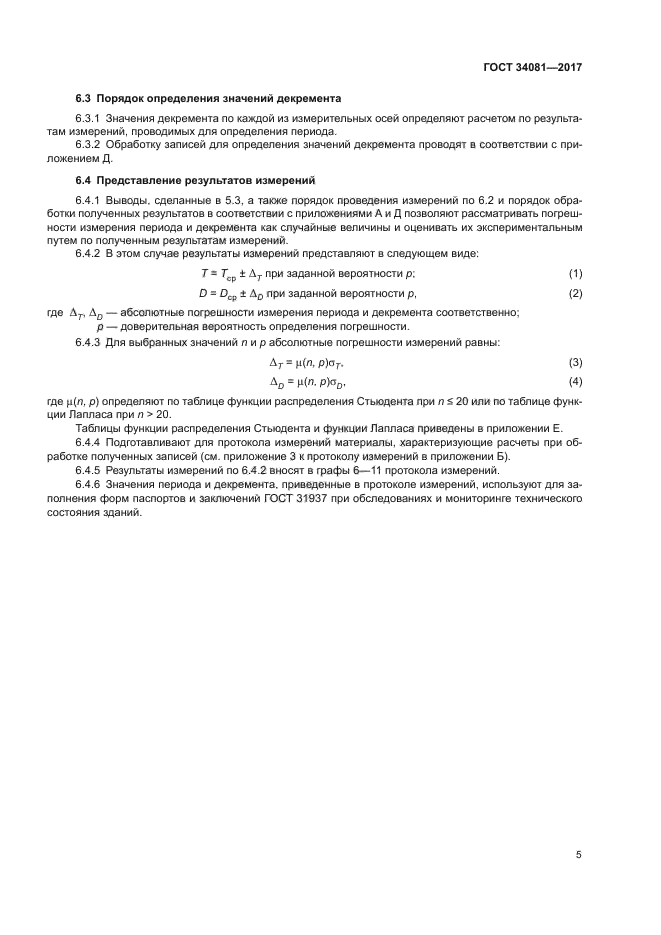 ГОСТ 34081—2017

6.3 Порядок определения значений декремента

6.3.1 Значения декремента по каждой из измерительных осей определяют расчетом по результатам измерений, проводимых для определения периода.

6.3.2 Обработку записей для определения значений декремента проводят в соответствии с приложением Д.

6.4 Представление результатов измерений

6.4.1 Выводы, сделанные в 5.3, а также порядок проведения измерений по 6.2 и порядок обработки полученных результатов в соответствии с приложениями А и Д позволяют рассматривать погрешности измерения периода и декремента как случайные величины и оценивать их экспериментальным путем по полученным результатам измерений.

6.4.2 В этом случае результаты измерений представляют в следующем виде:

$T = T_{ср} \pm \Delta_T$ при заданной вероятности $p$; (1)

$D = D_{ср} \pm \Delta_D$ при заданной вероятности $p$, (2)

где $\Delta_T$, $\Delta_D$ — абсолютные погрешности измерения периода и декремента соответственно;

$p$ — доверительная вероятность определения погрешности.

6.4.3 Для выбранных значений $n$ и $p$ абсолютные погрешности измерений равны:

$\Delta_T = \mu(n, p)\sigma_T$, (3)

$\Delta_D = \mu(n, p)\sigma_D$, (4)

где $\mu(n, p)$ определяют по таблице функции распределения Стьюдента при $n \leq 20$ или по таблице функции Лапласа при $n > 20$.

Таблицы функции распределения Стьюдента и функции Лапласа приведены в приложении Е.

6.4.4 Подготавливают для протокола измерений материалы, характеризующие расчеты при обработке полученных записей (см. приложение 3 к протоколу измерений в приложении Б).

6.4.5 Результаты измерений по 6.4.2 вносят в графы 6—11 протокола измерений.

6.4.6 Значения периода и декремента, приведенные в протоколе измерений, используют для заполнения форм паспортов и заключений ГОСТ 31937 при обследованиях и мониторинге технического состояния зданий.

5